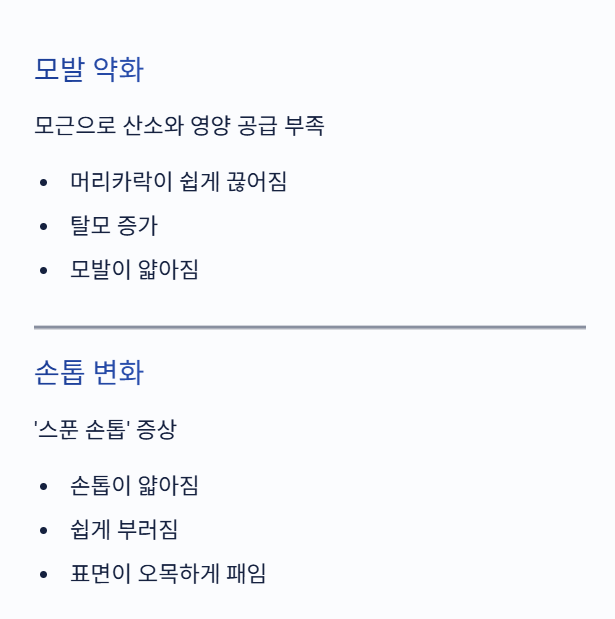 모발 약화

모근으로 산소와 영양 공급 부족

• 머리카락이 쉽게 끊어짐
• 탈모 증가
• 모발이 얇아짐

손톱 변화

'스푼 손톱' 증상

• 손톱이 얇아짐
• 쉽게 부러짐
• 표면이 오목하게 패임